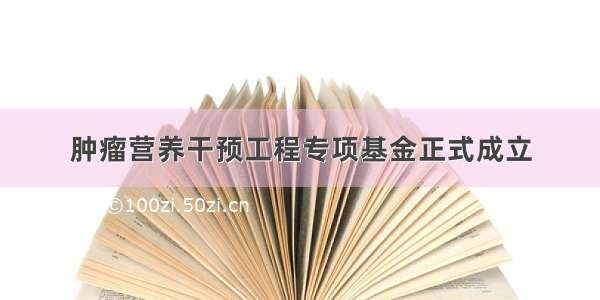 肿瘤营养干预工程专项基金正式成立

©100zi.50zi.cn